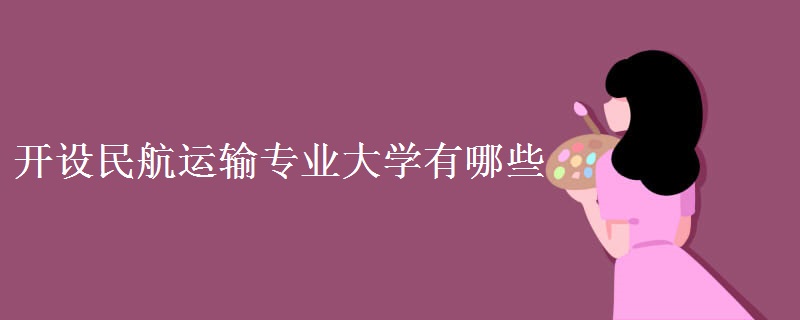 开设民航运输专业大学有哪些